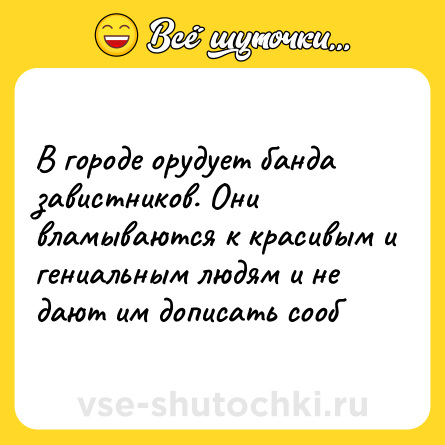 Всё шуточки...

В городе орудует банда завистников. Они вламываются к красивым и гениальным людям и не дают им дописать сооб

vse-shutochki.ru